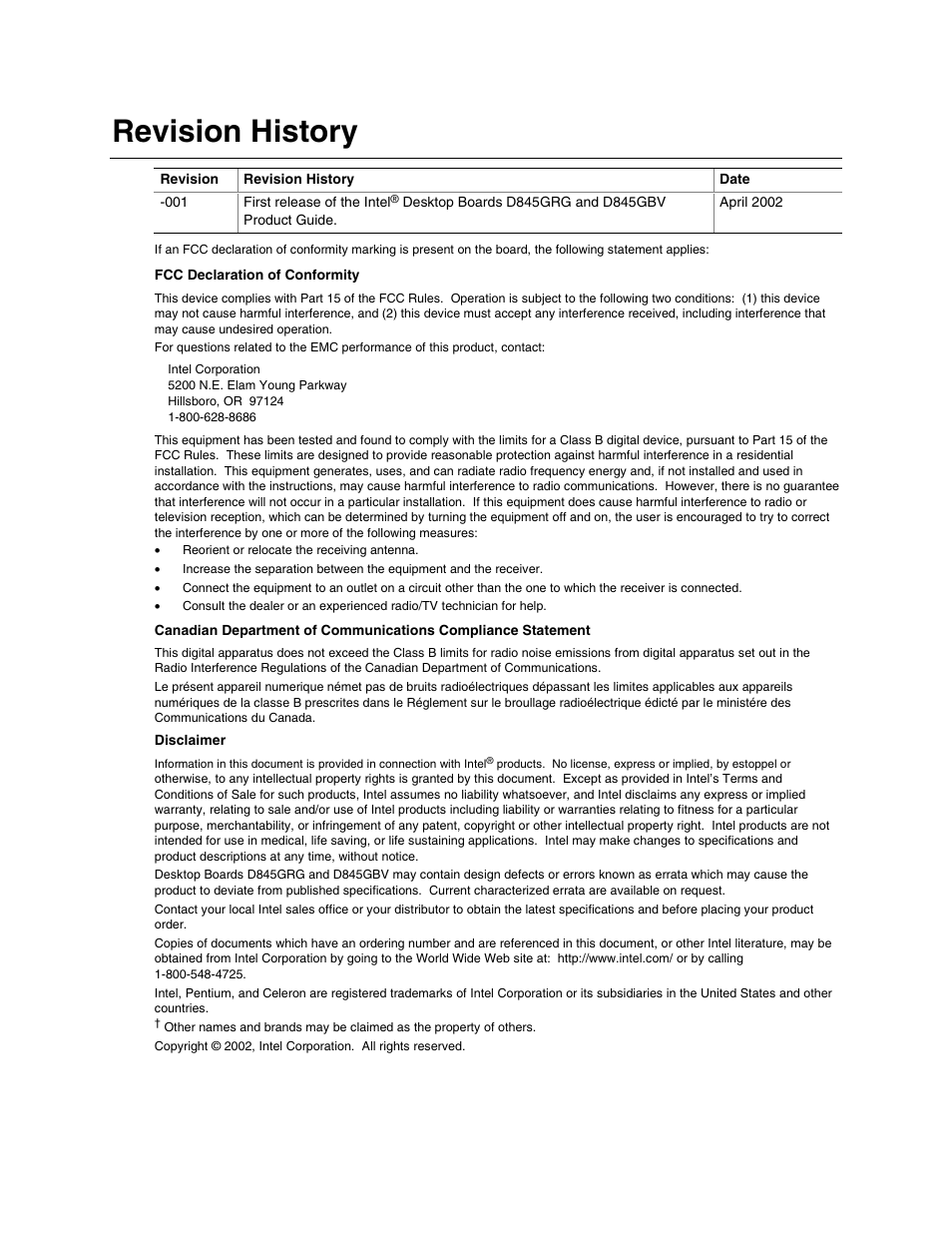 Revision History

| Revision | Revision History | Date |
|---|---|---|
| -001 | First release of the Intel® Desktop Boards D845GRG and D845GBV Product Guide. | April 2002 |

If an FCC declaration of conformity marking is present on the board, the following statement applies:

FCC Declaration of Conformity

This device complies with Part 15 of the FCC Rules. Operation is subject to the following two conditions: (1) this device may not cause harmful interference, and (2) this device must accept any interference received, including interference that may cause undesired operation.

For questions related to the EMC performance of this product, contact:

Intel Corporation
5200 N.E. Elam Young Parkway
Hillsboro, OR 97124
1-800-628-8686

This equipment has been tested and found to comply with the limits for a Class B digital device, pursuant to Part 15 of the FCC Rules. These limits are designed to provide reasonable protection against harmful interference in a residential installation. This equipment generates, uses, and can radiate radio frequency energy and, if not installed and used in accordance with the instructions, may cause harmful interference to radio communications. However, there is no guarantee that interference will not occur in a particular installation. If this equipment does cause harmful interference to radio or television reception, which can be determined by turning the equipment off and on, the user is encouraged to try to correct the interference by one or more of the following measures:

• Reorient or relocate the receiving antenna.
• Increase the separation between the equipment and the receiver.
• Connect the equipment to an outlet on a circuit other than the one to which the receiver is connected.
• Consult the dealer or an experienced radio/TV technician for help.

Canadian Department of Communications Compliance Statement

This digital apparatus does not exceed the Class B limits for radio noise emissions from digital apparatus set out in the Radio Interference Regulations of the Canadian Department of Communications.

Le présent appareil numerique német pas de bruits radioélectriques dépassant les limites applicables aux appareils numériques de la classe B prescrites dans le Réglement sur le broullage radioélectrique édicté par le ministére des Communications du Canada.

Disclaimer

Information in this document is provided in connection with Intel® products. No license, express or implied, by estoppel or otherwise, to any intellectual property rights is granted by this document. Except as provided in Intel's Terms and Conditions of Sale for such products, Intel assumes no liability whatsoever, and Intel disclaims any express or implied warranty, relating to sale and/or use of Intel products including liability or warranties relating to fitness for a particular purpose, merchantability, or infringement of any patent, copyright or other intellectual property right. Intel products are not intended for use in medical, life saving, or life sustaining applications. Intel may make changes to specifications and product descriptions at any time, without notice.

Desktop Boards D845GRG and D845GBV may contain design defects or errors known as errata which may cause the product to deviate from published specifications. Current characterized errata are available on request.

Contact your local Intel sales office or your distributor to obtain the latest specifications and before placing your product order.

Copies of documents which have an ordering number and are referenced in this document, or other Intel literature, may be obtained from Intel Corporation by going to the World Wide Web site at: http://www.intel.com/ or by calling 1-800-548-4725.

Intel, Pentium, and Celeron are registered trademarks of Intel Corporation or its subsidiaries in the United States and other countries.

† Other names and brands may be claimed as the property of others.

Copyright © 2002, Intel Corporation. All rights reserved.